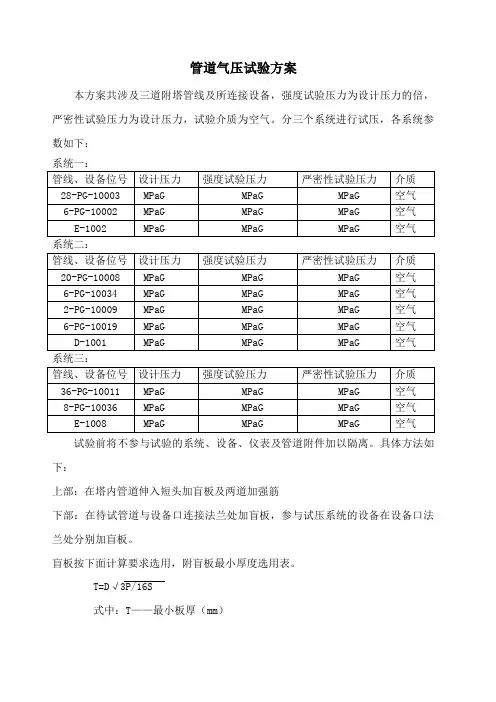 管道气压试验方案

本方案共涉及三道附塔管线及所连接设备，强度试验压力为设计压力的倍，严密性试验压力为设计压力，试验介质为空气。分三个系统进行试压，各系统参数如下：

系统一：

| 管线、设备位号 | 设计压力 | 强度试验压力 | 严密性试验压力 | 介质 |
|---|---|---|---|---|
| 28-PG-10003 | MPaG | MPaG | MPaG | 空气 |
| 6-PG-10002 | MPaG | MPaG | MPaG | 空气 |
| E-1002 | MPaG | MPaG | MPaG | 空气 |

系统二：

| 管线、设备位号 | 设计压力 | 强度试验压力 | 严密性试验压力 | 介质 |
|---|---|---|---|---|
| 20-PG-10008 | MPaG | MPaG | MPaG | 空气 |
| 6-PG-10034 | MPaG | MPaG | MPaG | 空气 |
| 2-PG-10009 | MPaG | MPaG | MPaG | 空气 |
| 6-PG-10019 | MPaG | MPaG | MPaG | 空气 |
| D-1001 | MPaG | MPaG | MPaG | 空气 |

系统三：

| 管线、设备位号 | 设计压力 | 强度试验压力 | 严密性试验压力 | 介质 |
|---|---|---|---|---|
| 36-PG-10011 | MPaG | MPaG | MPaG | 空气 |
| 8-PG-10036 | MPaG | MPaG | MPaG | 空气 |
| E-1008 | MPaG | MPaG | MPaG | 空气 |

试验前将不参与试验的系统、设备、仪表及管道附件加以隔离。具体方法如下：

上部：在塔内管道伸入短头加盲板及两道加强筋

下部：在待试管道与设备口连接法兰处加盲板，参与试压系统的设备在设备口法兰处分别加盲板。

盲板按下面计算要求选用，附盲板最小厚度选用表。

$T=D\sqrt{3P/16S}$

式中：T——最小板厚（mm）